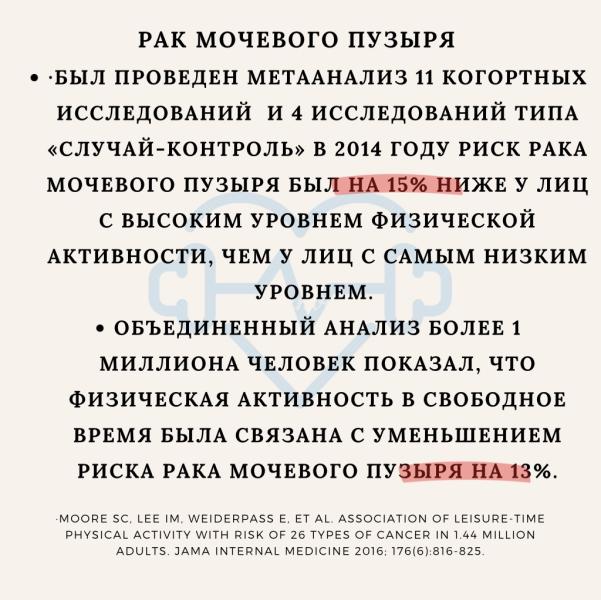 РАК МОЧЕВОГО ПУЗЫРЯ

• ·БЫЛ ПРОВЕДЕН МЕТААНАЛИЗ 11 КОГОРТНЫХ ИССЛЕДОВАНИЙ И 4 ИССЛЕДОВАНИЙ ТИПА «СЛУЧАЙ-КОНТРОЛЬ» В 2014 ГОДУ РИСК РАКА МОЧЕВОГО ПУЗЫРЯ БЫЛ НА 15% НИЖЕ У ЛИЦ С ВЫСОКИМ УРОВНЕМ ФИЗИЧЕСКОЙ АКТИВНОСТИ, ЧЕМ У ЛИЦ С САМЫМ НИЗКИМ УРОВНЕМ.

• ОБЪЕДИНЕННЫЙ АНАЛИЗ БОЛЕЕ 1 МИЛЛИОНА ЧЕЛОВЕК ПОКАЗАЛ, ЧТО ФИЗИЧЕСКАЯ АКТИВНОСТЬ В СВОБОДНОЕ ВРЕМЯ БЫЛА СВЯЗАНА С УМЕНЬШЕНИЕМ РИСКА РАКА МОЧЕВОГО ПУЗЫРЯ НА 13%.

·MOORE SC, LEE IM, WEIDERPASS E, ET AL. ASSOCIATION OF LEISURE-TIME PHYSICAL ACTIVITY WITH RISK OF 26 TYPES OF CANCER IN 1.44 MILLION ADULTS. JAMA INTERNAL MEDICINE 2016; 176(6):816-825.